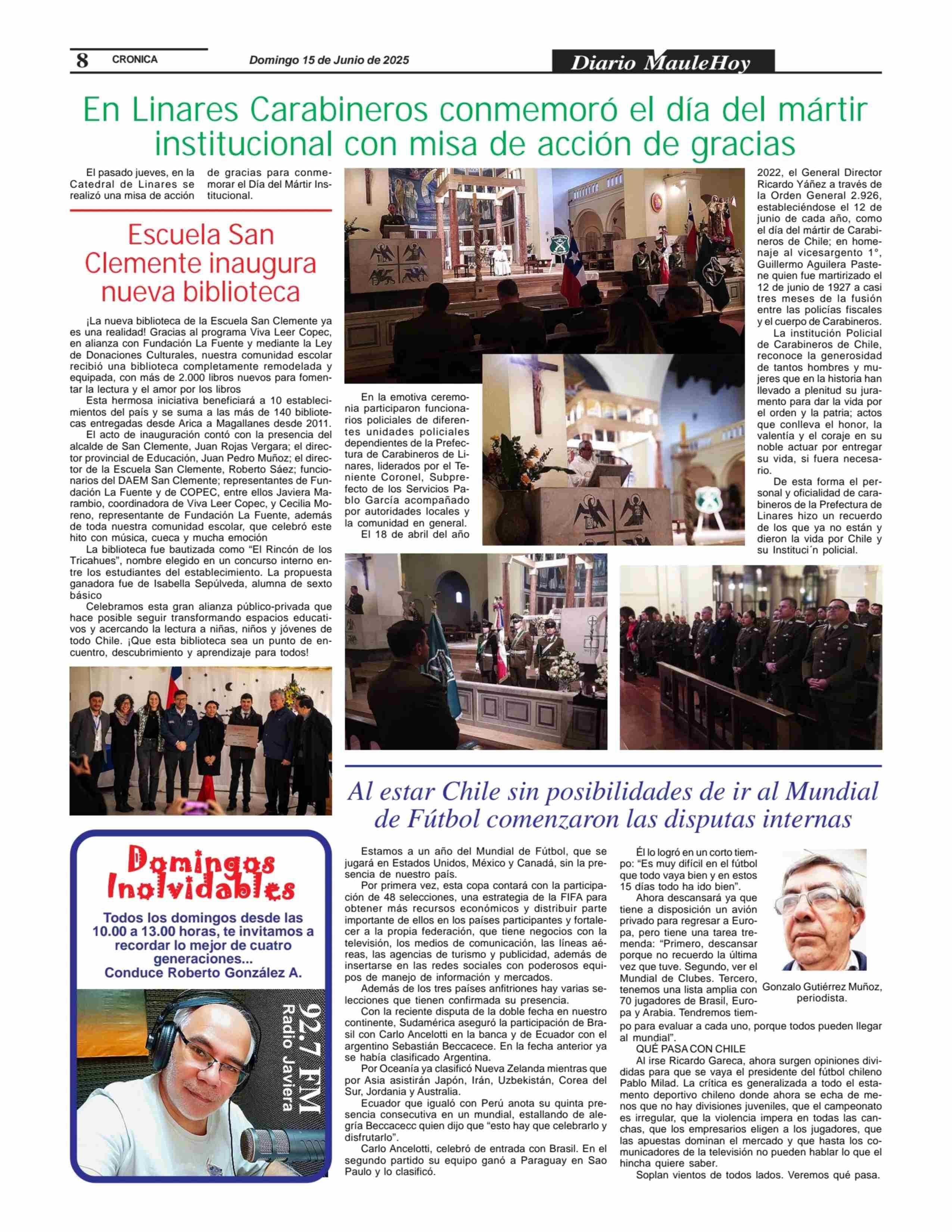 8 CRONICA Domingo 15 de Junio de 2025 Diario MauleHoy

En Linares Carabineros conmemoró el día del mártir institucional con misa de acción de gracias

El pasado jueves, en la Catedral de Linares se realizó una misa de acción de gracias para conmemorar el Día del Mártir Institucional.

En la emotiva ceremonia participaron funcionarios policiales de diferentes unidades policiales dependientes de la Prefectura de Carabineros de Linares, liderados por el Teniente Coronel, Subprefecto de los Servicios Pablo García acompañado por autoridades locales y la comunidad en general.

El 18 de abril del año 2022, el General Director Ricardo Yáñez a través de la Orden General 2.926, estableciéndose el 12 de junio de cada año, como el día del mártir de Carabineros de Chile; en homenaje al vicesargento 1°, Guillermo Aguilera Pastene quien fue martirizado el 12 de junio de 1927 a casi tres meses de la fusión entre las policías fiscales y el cuerpo de Carabineros.

La institución Policial de Carabineros de Chile, reconoce la generosidad de tantos hombres y mujeres que en la historia han llevado a plenitud su juramento para dar la vida por el orden y la patria; actos que conlleva el honor, la valentía y el coraje en su noble actuar por entregar su vida, si fuera necesario.

De esta forma el personal y oficialidad de carabineros de la Prefectura de Linares hizo un recuerdo de los que ya no están y dieron la vida por Chile y su Instituci´n policial.

Escuela San Clemente inaugura nueva biblioteca

¡La nueva biblioteca de la Escuela San Clemente ya es una realidad! Gracias al programa Viva Leer Copec, en alianza con Fundación La Fuente y mediante la Ley de Donaciones Culturales, nuestra comunidad escolar recibió una biblioteca completamente remodelada y equipada, con más de 2.000 libros nuevos para fomentar la lectura y el amor por los libros

Esta hermosa iniciativa beneficiará a 10 establecimientos del país y se suma a las más de 140 bibliotecas entregadas desde Arica a Magallanes desde 2011.

El acto de inauguración contó con la presencia del alcalde de San Clemente, Juan Rojas Vergara; el director provincial de Educación, Juan Pedro Muñoz; el director de la Escuela San Clemente, Roberto Sáez; funcionarios del DAEM San Clemente; representantes de Fundación La Fuente y de COPEC, entre ellos Javiera Marambio, coordinadora de Viva Leer Copec, y Cecilia Moreno, representante de Fundación La Fuente, además de toda nuestra comunidad escolar, que celebró este hito con música, cueca y mucha emoción

La biblioteca fue bautizada como “El Rincón de los Tricahues”, nombre elegido en un concurso interno entre los estudiantes del establecimiento. La propuesta ganadora fue de Isabella Sepúlveda, alumna de sexto básico

Celebramos esta gran alianza público-privada que hace posible seguir transformando espacios educativos y acercando la lectura a niñas, niños y jóvenes de todo Chile. ¡Que esta biblioteca sea un punto de encuentro, descubrimiento y aprendizaje para todos!

Domingos Inolvidables
Todos los domingos desde las 10.00 a 13.00 horas, te invitamos a recordar lo mejor de cuatro generaciones...
Conduce Roberto González A.
92.7 FM Radio Javiera

Al estar Chile sin posibilidades de ir al Mundial de Fútbol comenzaron las disputas internas

Estamos a un año del Mundial de Fútbol, que se jugará en Estados Unidos, México y Canadá, sin la presencia de nuestro país.

Por primera vez, esta copa contará con la participación de 48 selecciones, una estrategia de la FIFA para obtener más recursos económicos y distribuir parte importante de ellos en los países participantes y fortalecer a la propia federación, que tiene negocios con la televisión, los medios de comunicación, las líneas aéreas, las agencias de turismo y publicidad, además de insertarse en las redes sociales con poderosos equipos de manejo de información y mercados.

Además de los tres países anfitriones hay varias selecciones que tienen confirmada su presencia.

Con la reciente disputa de la doble fecha en nuestro continente, Sudamérica aseguró la participación de Brasil con Carlo Ancelotti en la banca y de Ecuador con el argentino Sebastián Beccacece. En la fecha anterior ya se había clasificado Argentina.

Por Oceanía ya clasificó Nueva Zelanda mientras que por Asia asistirán Japón, Irán, Uzbekistán, Corea del Sur, Jordania y Australia.

Ecuador que igualó con Perú anota su quinta presencia consecutiva en un mundial, estallando de alegría Beccacecc quien dijo que “esto hay que celebrarlo y disfrutarlo”.

Carlo Ancelotti, celebró de entrada con Brasil. En el segundo partido su equipo ganó a Paraguay en Sao Paulo y lo clasificó.

Él lo logró en un corto tiempo: “Es muy difícil en el fútbol que todo vaya bien y en estos 15 días todo ha ido bien”.

Ahora descansará ya que tiene a disposición un avión privado para regresar a Europa, pero tiene una tarea tremenda: “Primero, descansar porque no recuerdo la última vez que tuve. Segundo, ver el Mundial de Clubes. Tercero, tenemos una lista amplia con 70 jugadores de Brasil, Europa y Arabia. Tendremos tiempo para evaluar a cada uno, porque todos pueden llegar al mundial”.

Gonzalo Gutiérrez Muñoz, periodista.

QUÉ PASA CON CHILE

Al irse Ricardo Gareca, ahora surgen opiniones divididas para que se vaya el presidente del fútbol chileno Pablo Milad. La crítica es generalizada a todo el estamento deportivo chileno donde ahora se echa de menos que no hay divisiones juveniles, que el campeonato es irregular, que la violencia impera en todas las canchas, que los empresarios eligen a los jugadores, que las apuestas dominan el mercado y que hasta los comunicadores de la televisión no pueden hablar lo que el hincha quiere saber.

Soplan vientos de todos lados. Veremos qué pasa.